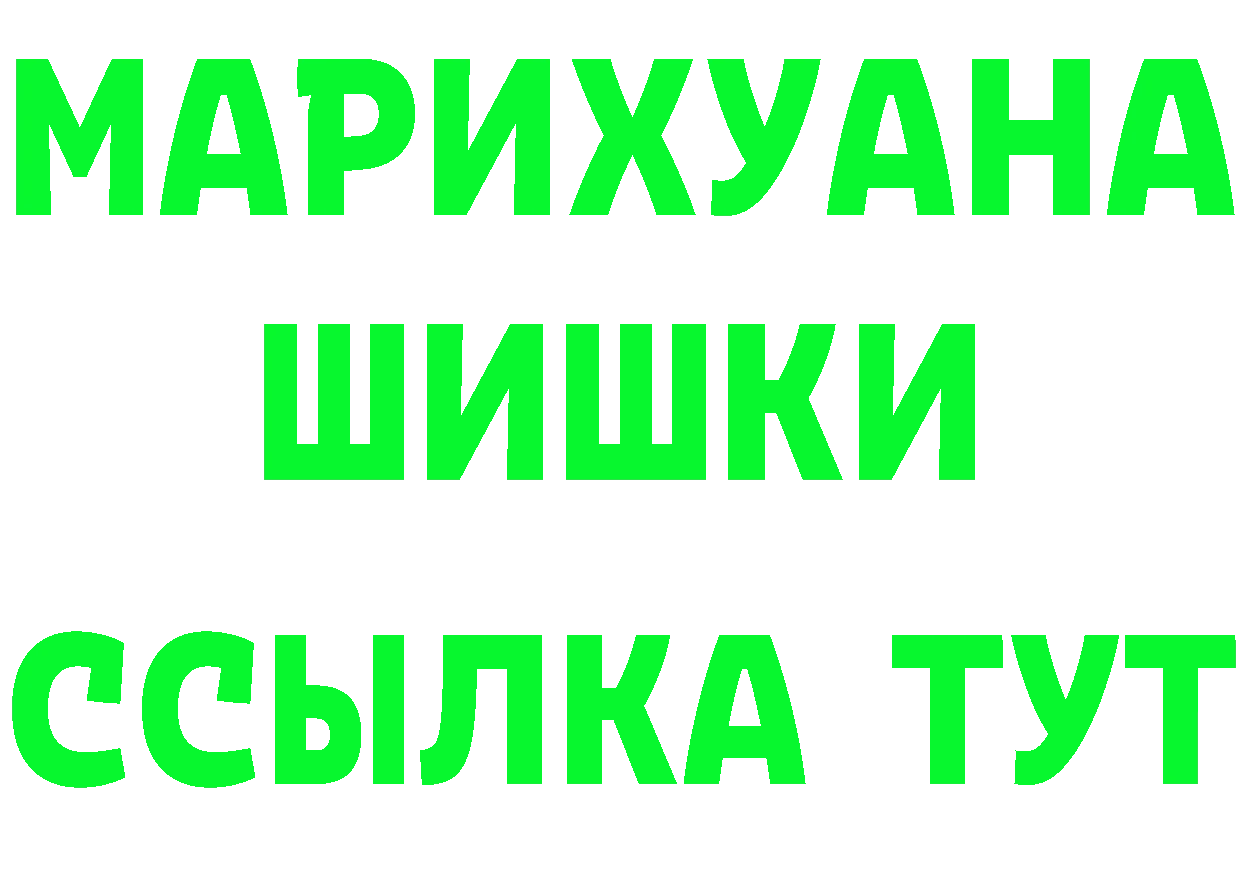 МАРИХУАНА
ШИШКИ
ССЫЛКА ТУТ